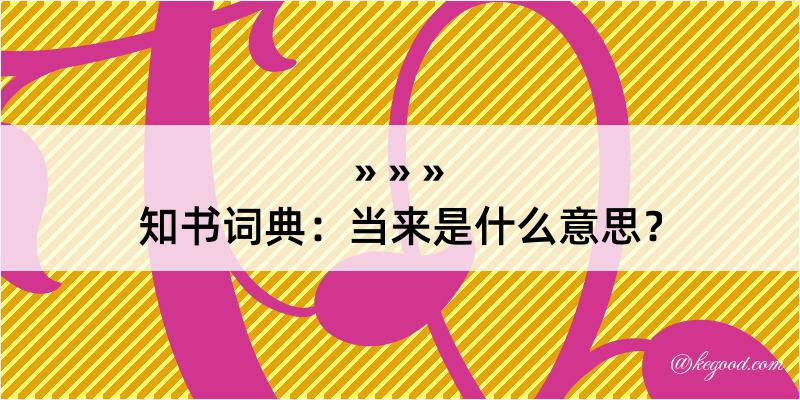 » » »
知书词典：当来是什么意思？
@kegood.com